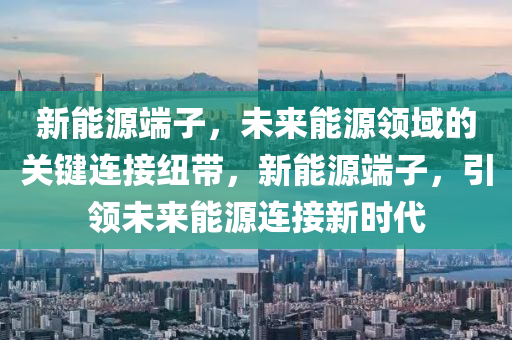 新能源端子，未来能源领域的关键连接纽带，新能源端子，引领未来能源连接新时代